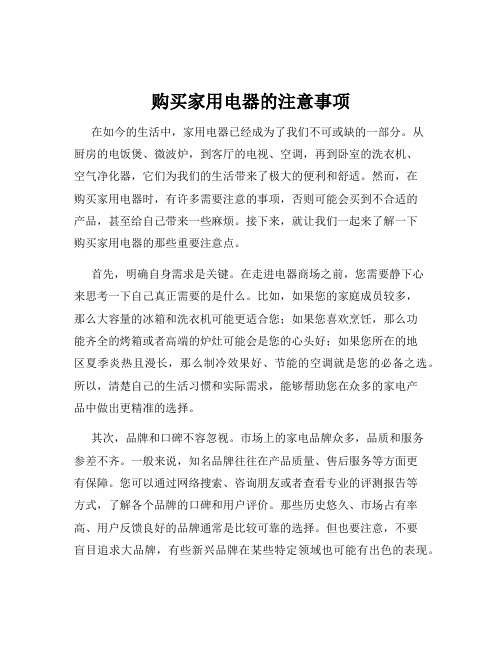 购买家用电器的注意事项

在如今的生活中，家用电器已经成为了我们不可或缺的一部分。从厨房的电饭煲、微波炉，到客厅的电视、空调，再到卧室的洗衣机、空气净化器，它们为我们的生活带来了极大的便利和舒适。然而，在购买家用电器时，有许多需要注意的事项，否则可能会买到不合适的产品，甚至给自己带来一些麻烦。接下来，就让我们一起来了解一下购买家用电器的那些重要注意点。

首先，明确自身需求是关键。在走进电器商场之前，您需要静下心来思考一下自己真正需要的是什么。比如，如果您的家庭成员较多，那么大容量的冰箱和洗衣机可能更适合您；如果您喜欢烹饪，那么功能齐全的烤箱或者高端的炉灶可能会是您的心头好；如果您所在的地区夏季炎热且漫长，那么制冷效果好、节能的空调就是您的必备之选。所以，清楚自己的生活习惯和实际需求，能够帮助您在众多的家电产品中做出更精准的选择。

其次，品牌和口碑不容忽视。市场上的家电品牌众多，品质和服务参差不齐。一般来说，知名品牌往往在产品质量、售后服务等方面更有保障。您可以通过网络搜索、咨询朋友或者查看专业的评测报告等方式，了解各个品牌的口碑和用户评价。那些历史悠久、市场占有率高、用户反馈良好的品牌通常是比较可靠的选择。但也要注意，不要盲目追求大品牌，有些新兴品牌在某些特定领域也可能有出色的表现。